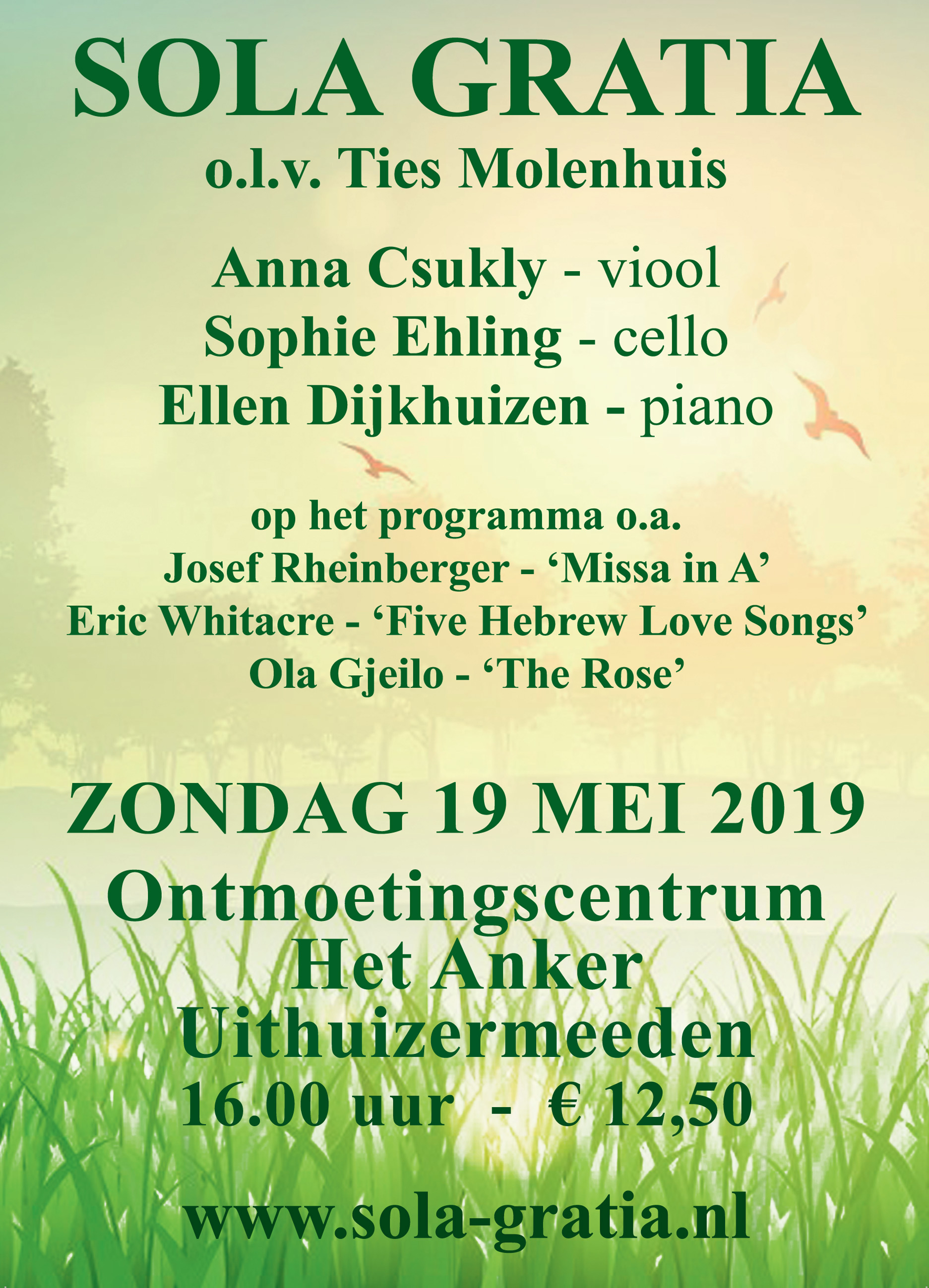 SOLA GRATIA
o.l.v. Ties Molenhuis

Anna Csukly - viool
Sophie Ehling - cello
Ellen Dijkhuizen - piano

op het programma o.a.
Josef Rheinberger - 'Missa in A'
Eric Whitacre - 'Five Hebrew Love Songs'
Ola Gjeilo - 'The Rose'

ZONDAG 19 MEI 2019
Ontmoetingscentrum
Het Anker
Uithuizermeeden
16.00 uur - € 12,50

www.sola-gratia.nl